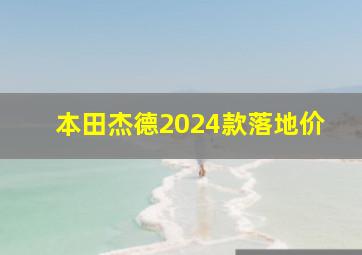 本田杰德2024款落地价